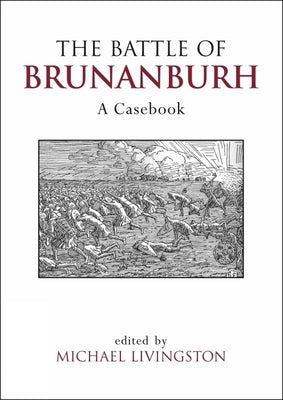 THE BATTLE OF
BRUNANBURH
A Casebook

edited by
MICHAEL LIVINGSTON